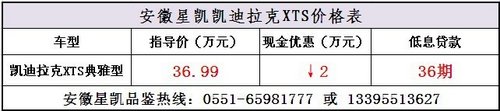 安徽星凯凯迪拉克XTS价格表

| 车型 | 指导价（万元） | 现金优惠（万元） | 低息贷款 |
|---|---|---|---|
| 凯迪拉克XTS典雅型 | 36.99 | ↓2 | 36期 |

安徽星凯品鉴热线：0551-65981777 或 13395513627